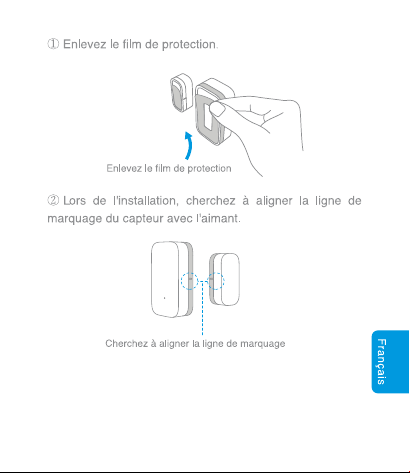 ① Enlevez le film de protection.

Enlevez le film de protection

② Lors de l'installation, cherchez à aligner la ligne de marquage du capteur avec l'aimant.

Cherchez à aligner la ligne de marquage

Français